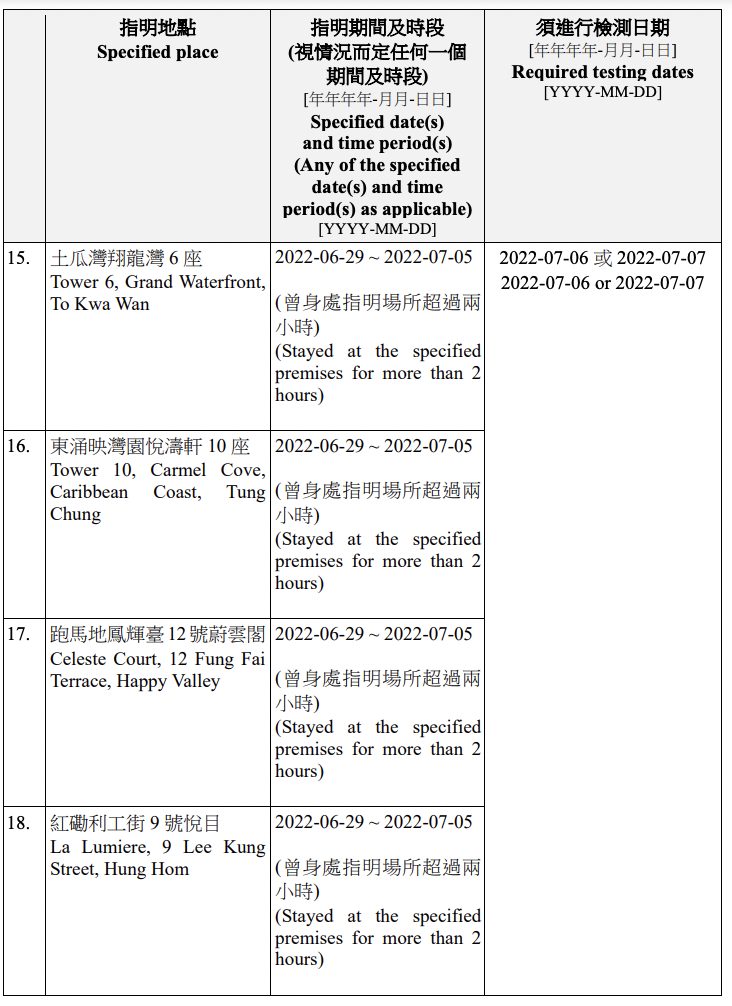 | | 指明地點 Specified place | 指明期間及時段 (視情況而定任何一個期間及時段) [年年年年-月月-日日] Specified date(s) and time period(s) (Any of the specified date(s) and time period(s) as applicable) [YYYY-MM-DD] | 須進行檢測日期 [年年年年-月月-日日] Required testing dates [YYYY-MM-DD] |
|---|---|---|---|
| 15. | 土瓜灣翔龍灣 6 座 Tower 6, Grand Waterfront, To Kwa Wan | 2022-06-29 ~ 2022-07-05 (曾身處指明場所超過兩小時) (Stayed at the specified premises for more than 2 hours) | 2022-07-06 或 2022-07-07 2022-07-06 or 2022-07-07 |
| 16. | 東涌映灣園悅濤軒 10 座 Tower 10, Carmel Cove, Caribbean Coast, Tung Chung | 2022-06-29 ~ 2022-07-05 (曾身處指明場所超過兩小時) (Stayed at the specified premises for more than 2 hours) | |
| 17. | 跑馬地鳳輝臺 12 號蔚雲閣 Celeste Court, 12 Fung Fai Terrace, Happy Valley | 2022-06-29 ~ 2022-07-05 (曾身處指明場所超過兩小時) (Stayed at the specified premises for more than 2 hours) | |
| 18. | 紅磡利工街 9 號悅目 La Lumiere, 9 Lee Kung Street, Hung Hom | 2022-06-29 ~ 2022-07-05 (曾身處指明場所超過兩小時) (Stayed at the specified premises for more than 2 hours) | |